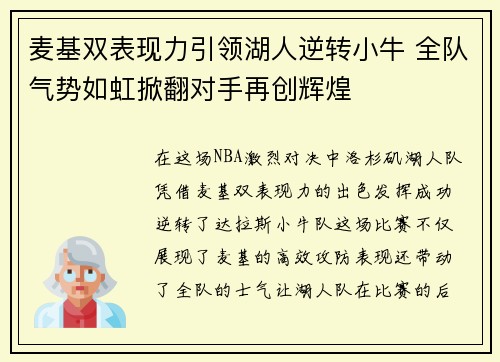 麦基双表现力引领湖人逆转小牛 全队气势如虹掀翻对手再创辉煌

在这场NBA激烈对决中洛杉矶湖人队凭借麦基双表现力的出色发挥成功逆转了达拉斯小牛队这场比赛不仅展现了麦基的高效攻防表现还带动了全队的士气让湖人队在比赛的后